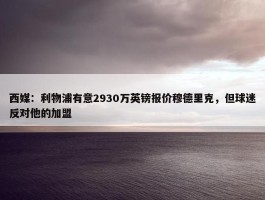 西媒：利物浦有意2930万英镑报价穆德里克，但球迷反对他的加盟